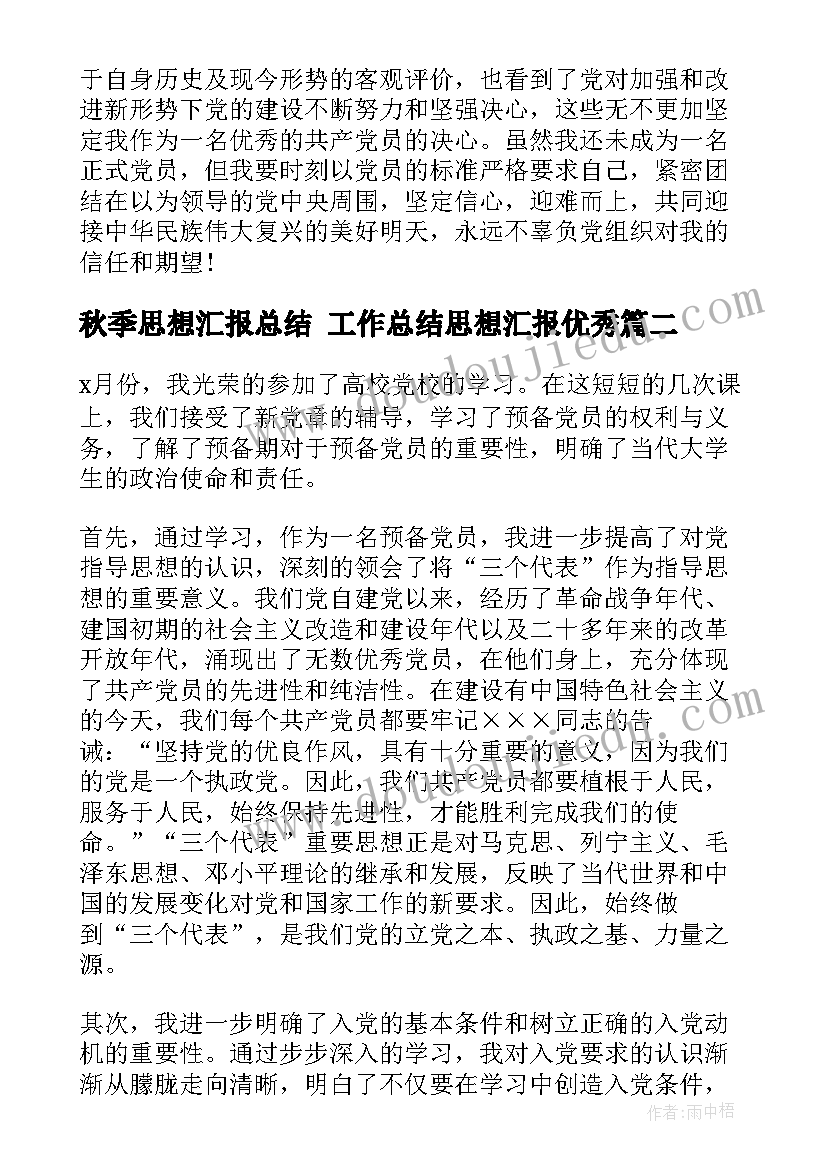 于自身历史及现今形势的客观评价，也看到了党对加强和改进新形势下党的建设不断努力和坚强决心，这些无不更加坚定我作为一名优秀的共产党员的决心。虽然我还未成为一名正式党员，但我要时刻以党员的标准严格要求自己，紧密团结在以为领导的党中央周围，坚定信心，迎难而上，共同迎接中华民族伟大复兴的美好明天，永远不辜负党组织对我的信任和期望！

秋季思想汇报总结 工作总结思想汇报优秀篇二

x月份，我光荣的参加了高校党校的学习。在这短短的几次课上，我们接受了新党章的辅导，学习了预备党员的权利与义务，了解了预备期对于预备党员的重要性，明确了当代大学生的政治使命和责任。

首先，通过学习，作为一名预备党员，我进一步提高了对党指导思想的认识，深刻的领会了将“三个代表”作为指导思想的重要意义。我们党自建党以来，经历了革命战争年代、建国初期的社会主义改造和建设年代以及二十多年来的改革开放年代，涌现出了无数优秀党员，在他们身上，充分体现了共产党员的先进性和纯洁性。在建设有中国特色社会主义的今天，我们每个共产党员都要牢记×××同志的告诫：“坚持党的优良作风，具有十分重要的意义，因为我们的党是一个执政党。因此，我们共产党员都要植根于人民，服务于人民，始终保持先进性，才能胜利完成我们的使命。”“三个代表”重要思想正是对马克思、列宁主义、毛泽东思想、邓小平理论的继承和发展，反映了当代世界和中国的发展变化对党和国家工作的新要求。因此，始终做到“三个代表”，是我们党的立党之本、执政之基、力量之源。

其次，我进一步明确了入党的基本条件和树立正确的入党动机的重要性。通过步步深入的学习，我对入党要求的认识渐渐从朦胧走向清晰，明白了不仅要在学习中创造入党条件，

作者：雨中梧